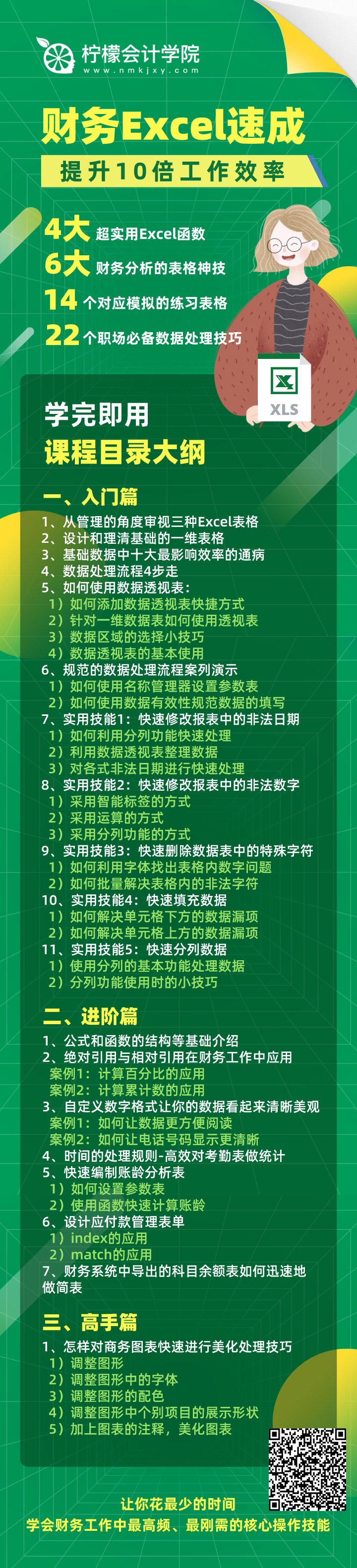 柠檬会计学院
www.nmkjxy.com

财务Excel速成
提升10倍工作效率

4大 超实用Excel函数
6大 财务分析的表格神技
14 个对应模拟的练习表格
22 个职场必备数据处理技巧

XLS

学完即用
课程目录大纲

一、入门篇
1、从管理的角度审视三种Excel表格
2、设计和理清基础的一维表格
3、基础数据中十大最影响效率的通病
4、数据处理流程4步走
5、如何使用数据透视表：
1）如何添加数据透视表快捷方式
2）针对一维数据表如何使用透视表
3）数据区域的选择小技巧
4）数据透视表的基本使用
6、规范的数据处理流程案列演示
1）如何使用名称管理器设置参数表
2）如何使用数据有效性规范数据的填写
7、实用技能1：快速修改报表中的非法日期
1）如何利用分列功能快速处理
2）利用数据透视表整理数据
3）对各式非法日期进行快速处理
8、实用技能2：快速修改报表中的非法数字
1）采用智能标签的方式
2）采用运算的方式
3）采用分列功能的方式
9、实用技能3：快速删除数据表中的特殊字符
1）如何利用字体找出表格内数字问题
2）如何批量解决表格内的非法字符
10、实用技能4：快速填充数据
1）如何解决单元格下方的数据漏项
2）如何解决单元格上方的数据漏项
11、实用技能5：快速分列数据
1）使用分列的基本功能处理数据
2）分列功能使用时的小技巧

二、进阶篇
1、公式和函数的结构等基础介绍
2、绝对引用与相对引用在财务工作中应用
案例1：计算百分比的应用
案例2：计算累计数的应用
3、自定义数字格式让你的数据看起来清晰美观
案例1：如何让数据更方便阅读
案例2：如何让电话号码显示更清晰
4、时间的处理规则-高效对考勤表做统计
5、快速编制账龄分析表
1）如何设置参数表
2）使用函数快速计算账龄
6、设计应付款管理表单
1）index的应用
2）match的应用
7、财务系统中导出的科目余额表如何迅速地做简表

三、高手篇
1、怎样对商务图表快速进行美化处理技巧
1）调整图形
2）调整图形中的字体
3）调整图形的配色
4）调整图形中个别项目的展示形状
5）加上图表的注释，美化图表

让你花最少的时间
学会财务工作中最高频、最刚需的核心操作技能